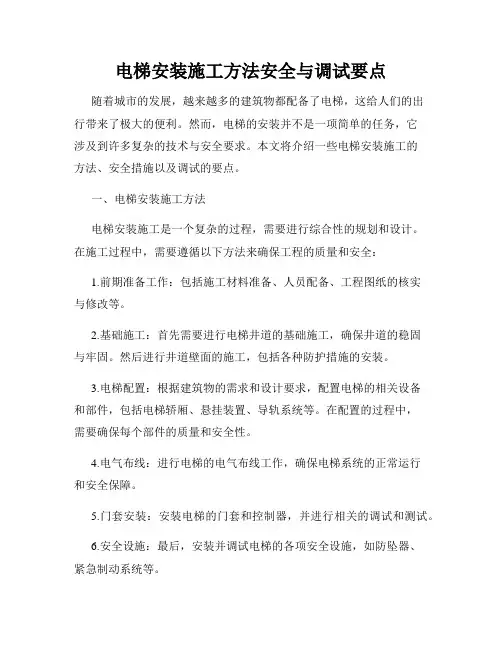 电梯安装施工方法安全与调试要点

随着城市的发展，越来越多的建筑物都配备了电梯，这给人们的出行带来了极大的便利。然而，电梯的安装并不是一项简单的任务，它涉及到许多复杂的技术与安全要求。本文将介绍一些电梯安装施工的方法、安全措施以及调试的要点。

一、电梯安装施工方法

电梯安装施工是一个复杂的过程，需要进行综合性的规划和设计。在施工过程中，需要遵循以下方法来确保工程的质量和安全：

1.前期准备工作：包括施工材料准备、人员配备、工程图纸的核实与修改等。

2.基础施工：首先需要进行电梯井道的基础施工，确保井道的稳固与牢固。然后进行井道壁面的施工，包括各种防护措施的安装。

3.电梯配置：根据建筑物的需求和设计要求，配置电梯的相关设备和部件，包括电梯轿厢、悬挂装置、导轨系统等。在配置的过程中，需要确保每个部件的质量和安全性。

4.电气布线：进行电梯的电气布线工作，确保电梯系统的正常运行和安全保障。

5.门套安装：安装电梯的门套和控制器，并进行相关的调试和测试。

6.安全设施：最后，安装并调试电梯的各项安全设施，如防坠器、紧急制动系统等。